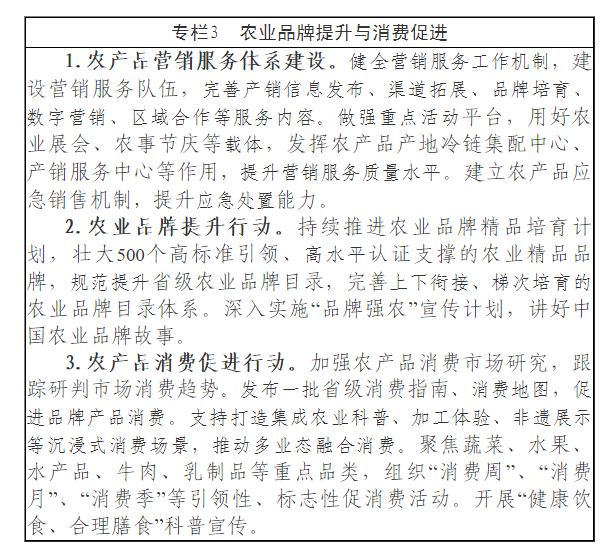 专栏3　农业品牌提升与消费促进

1. 农产品营销服务体系建设。健全营销服务工作机制，建设营销服务队伍，完善产销信息发布、渠道拓展、品牌培育、数字营销、区域合作等服务内容。做强重点活动平台，用好农业展会、农事节庆等载体，发挥农产品产地冷链集配中心、产销服务中心等作用，提升营销服务质量水平。建立农产品应急销售机制，提升应急处置能力。

2. 农业品牌提升行动。持续推进农业品牌精品培育计划，壮大500个高标准引领、高水平认证支撑的农业精品品牌，规范提升省级农业品牌目录，完善上下衔接、梯次培育的农业品牌目录体系。深入实施“品牌强农”宣传计划，讲好中国农业品牌故事。

3. 农产品消费促进行动。加强农产品消费市场研究，跟踪研判市场消费趋势。发布一批省级消费指南、消费地图，促进品牌产品消费。支持打造集成农业科普、加工体验、非遗展示等沉浸式消费场景，推动多业态融合消费。聚焦蔬菜、水果、水产品、牛肉、乳制品等重点品类，组织“消费周”、“消费月”、“消费季”等引领性、标志性促消费活动。开展“健康饮食、合理膳食”科普宣传。